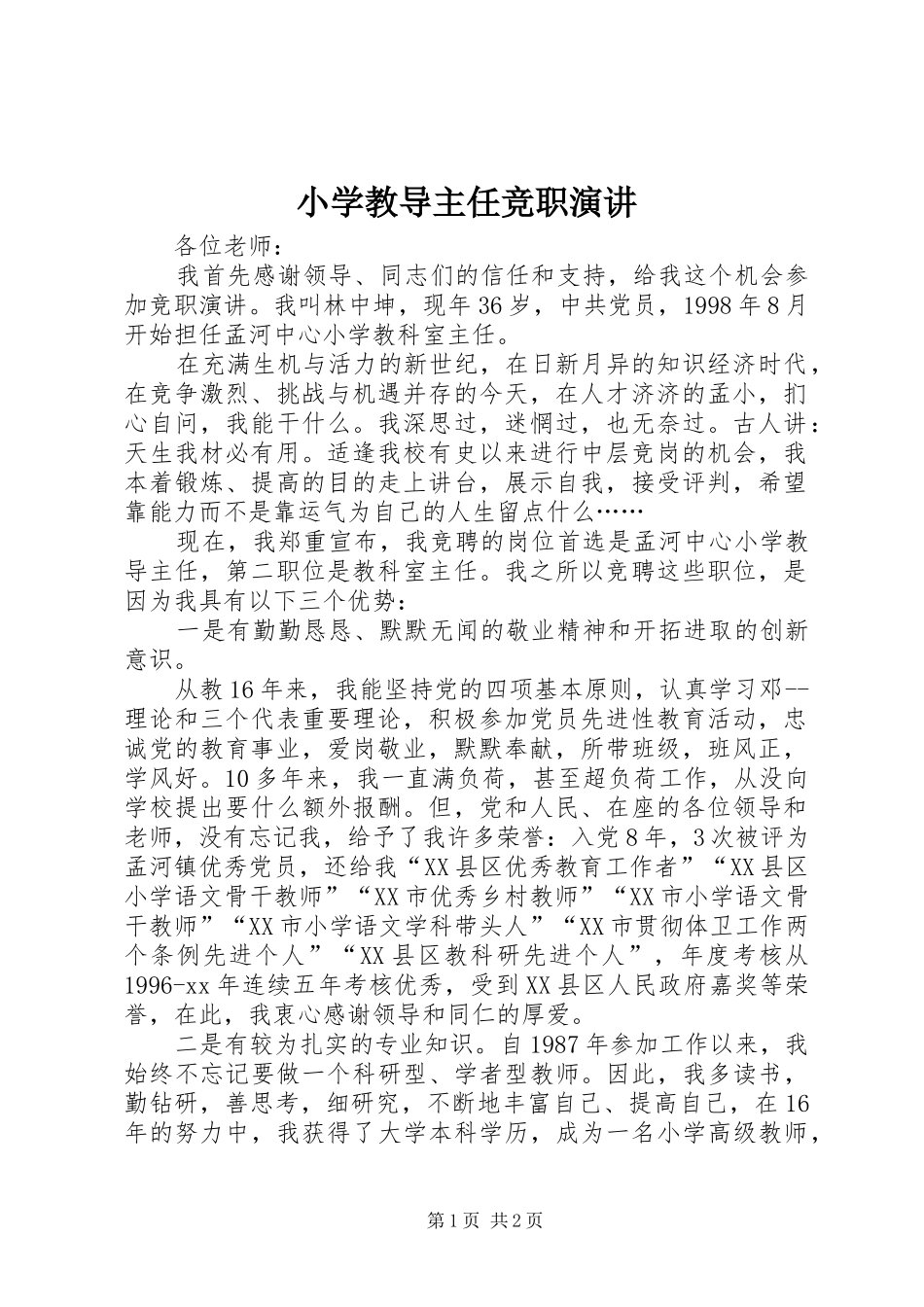 小学教导主任竞职演讲

各位老师：

我首先感谢领导、同志们的信任和支持，给我这个机会参加竞职演讲。我叫林中坤，现年36岁，中共党员，1998年8月开始担任孟河中心小学教科室主任。

在充满生机与活力的新世纪，在日新月异的知识经济时代，在竞争激烈、挑战与机遇并存的今天，在人才济济的孟小，扪心自问，我能干什么。我深思过，迷惘过，也无奈过。古人讲：天生我材必有用。适逢我校有史以来进行中层竞岗的机会，我本着锻炼、提高的目的走上讲台，展示自我，接受评判，希望靠能力而不是靠运气为自己的人生留点什么……

现在，我郑重宣布，我竞聘的岗位首选是孟河中心小学教导主任，第二职位是教科室主任。我之所以竞聘这些职位，是因为我具有以下三个优势：

一是有勤勤恳恳、默默无闻的敬业精神和开拓进取的创新意识。

从教16年来，我能坚持党的四项基本原则，认真学习邓--理论和三个代表重要理论，积极参加党员先进性教育活动，忠诚党的教育事业，爱岗敬业，默默奉献，所带班级，班风正，学风好。10多年来，我一直满负荷，甚至超负荷工作，从没向学校提出要什么额外报酬。但，党和人民、在座的各位领导和老师，没有忘记我，给予了我许多荣誉：入党8年，3次被评为孟河镇优秀党员，还给我“XX县区优秀教育工作者”“XX县区小学语文骨干教师”“XX市优秀乡村教师”“XX市小学语文骨干教师”“XX市小学语文学科带头人”“XX市贯彻体卫工作两个条例先进个人”“XX县区教科研先进个人”，年度考核从1996-xx年连续五年考核优秀，受到XX县区人民政府嘉奖等荣誉，在此，我衷心感谢领导和同仁的厚爱。

二是有较为扎实的专业知识。自1987年参加工作以来，我始终不忘记要做一个科研型、学者型教师。因此，我多读书，勤钻研，善思考，细研究，不断地丰富自己、提高自己，在16年的努力中，我获得了大学本科学历，成为一名小学高级教师，

第1页 共2页